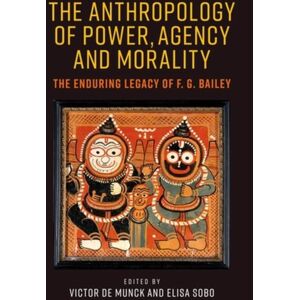 THE ANTHROPOLOGY OF POWER, AGENCY AND MORALITY

THE ENDURING LEGACY OF F. G. BAILEY

EDITED BY
VICTOR DE MUNCK AND ELISA SOBO